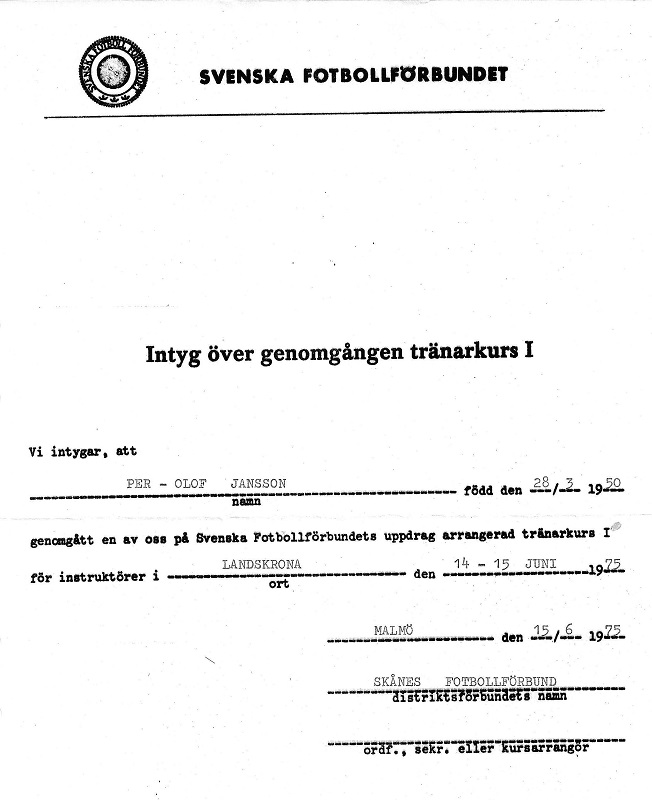 SVENSKA FOTBOLLFÖRBUNDET

SVENSKA FOTBOLLFÖRBUNDET

Intyg över genomgången tränarkurs I

Vi intygar, att

PER - OLOF JANSSON född den 28/3 1950
namn

genomgått en av oss på Svenska Fotbollförbundets uppdrag arrangerad tränarkurs I

för instruktörer i LANDSKRONA den 14 - 15 JUNI 1975
ort

MALMÖ den 15/6 1975

SKÅNES FOTBOLLFÖRBUND
distriktsförbundets namn

ordf., sekr. eller kursarrangör